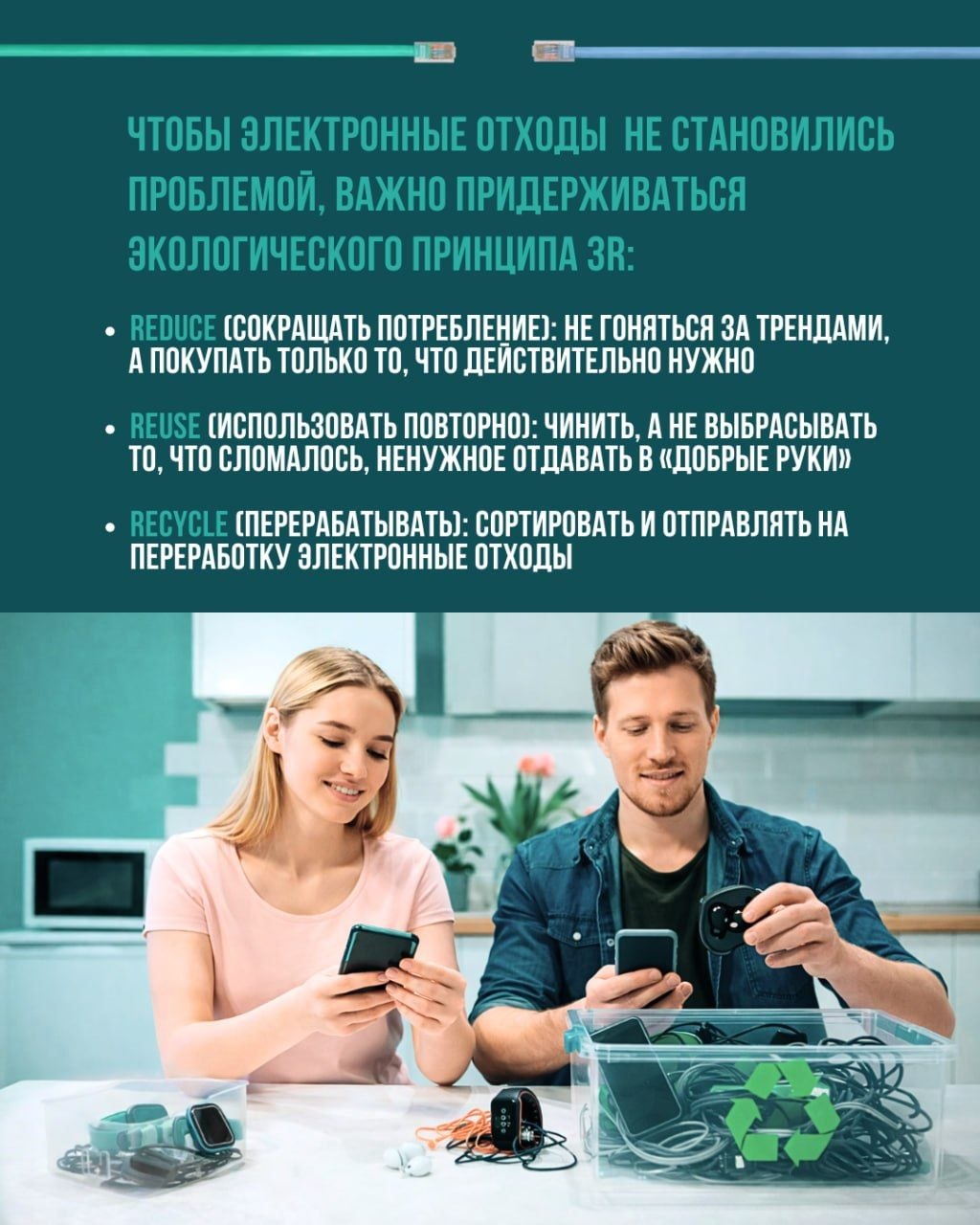 ЧТОБЫ ЭЛЕКТРОННЫЕ ОТХОДЫ НЕ СТАНОВИЛИСЬ ПРОБЛЕМОЙ, ВАЖНО ПРИДЕРЖИВАТЬСЯ ЭКОЛОГИЧЕСКОГО ПРИНЦИПА 3R:

• REDUCE (СОКРАЩАТЬ ПОТРЕБЛЕНИЕ): НЕ ГОНЯТЬСЯ ЗА ТРЕНДАМИ, А ПОКУПАТЬ ТОЛЬКО ТО, ЧТО ДЕЙСТВИТЕЛЬНО НУЖНО

• REUSE (ИСПОЛЬЗОВАТЬ ПОВТОРНО): ЧИНИТЬ, А НЕ ВЫБРАСЫВАТЬ ТО, ЧТО СЛОМАЛОСЬ, НЕНУЖНОЕ ОТДАВАТЬ В «ДОБРЫЕ РУКИ»

• RECYCLE (ПЕРЕРАБАТЫВАТЬ): СОРТИРОВАТЬ И ОТПРАВЛЯТЬ НА ПЕРЕРАБОТКУ ЭЛЕКТРОННЫЕ ОТХОДЫ